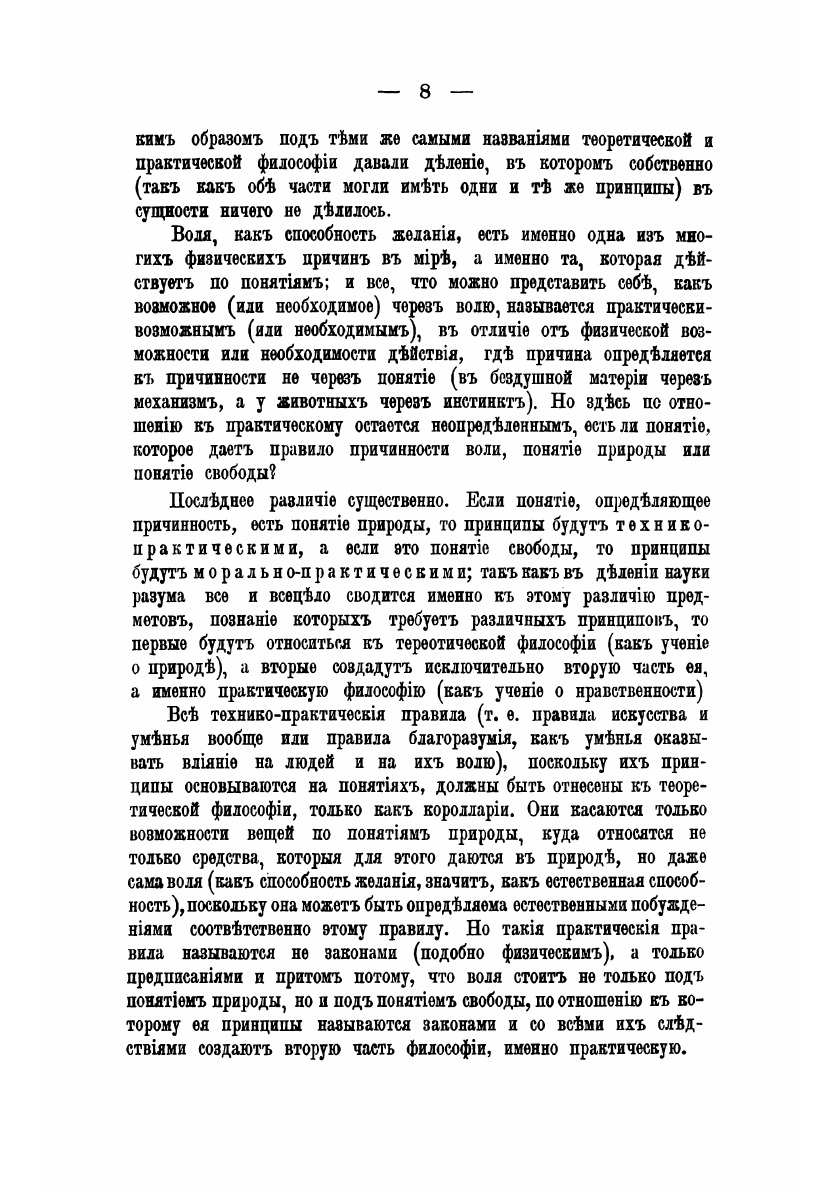 — 8 —

кимъ образомъ подъ тѣми же самыми названіями теоретической и практической философіи давали дѣленіе, въ которомъ собственно (такъ какъ обѣ части могли имѣть одни и тѣ же принципы) въ сущности ничего не дѣлилось.

Воля, какъ способность желанія, есть именно одна изъ многихъ физическихъ причинъ въ мірѣ, а именно та, которая дѣйствуетъ по понятіямъ; и все, что можно представить себѣ, какъ возможное (или необходимое) черезъ волю, называется практически-возможнымъ (или необходимымъ), въ отличіе отъ физической возможности или необходимости дѣйствія, гдѣ причина опредѣляется къ причинности не черезъ понятіе (въ бездушной матеріи черезъ механизмъ, а у животныхъ черезъ инстинктъ). Но здѣсь по отношенію къ практическому остается неопредѣленнымъ, есть ли понятіе, которое даетъ правило причинности воли, понятіе природы или понятіе свободы?

Послѣднее различіе существенно. Если понятіе, опредѣляющее причинность, есть понятіе природы, то принципы будутъ технико-практическими, а если это понятіе свободы, то принципы будутъ морально-практическими; такъ какъ въ дѣленіи науки разума все и всецѣло сводится именно къ этому различію предметовъ, познаніе которыхъ требуетъ различныхъ принциповъ, то первые будутъ относиться къ тереотической философіи (какъ ученіе о природѣ), а вторые создадутъ исключительно вторую часть ея, а именно практическую философію (какъ ученіе о нравственности)

Всѣ технико-практическія правила (т. е. правила искусства и умѣнья вообще или правила благоразумія, какъ умѣнья оказывать вліяніе на людей и на ихъ волю), поскольку ихъ принципы основываются на понятіяхъ, должны быть отнесены къ теоретической философіи, только какъ королларіи. Они касаются только возможности вещей по понятіямъ природы, куда относятся не только средства, которыя для этого даются въ природѣ, но даже сама воля (какъ способность желанія, значитъ, какъ естественная способность), поскольку она можетъ быть опредѣляема естественными побужденіями соотвѣтственно этому правилу. Но такія практическія правила называются не законами (подобно физическимъ), а только предписаніями и притомъ потому, что воля стоитъ не только подъ понятіемъ природы, но и подъ понятіемъ свободы, по отношенію къ которому ея принципы называются законами и со всѣми ихъ слѣдствіями создаютъ вторую часть философіи, именно практическую.